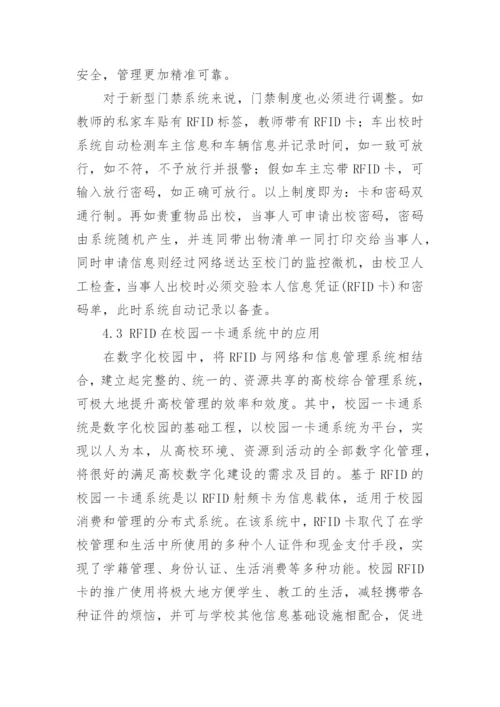 安全，管理更加精准可靠。

对于新型门禁系统来说，门禁制度也必须进行调整。如教师的私家车贴有 RFID 标签，教师带有 RFID 卡；车出校时系统自动检测车主信息和车辆信息并记录时间，如一致可放行，如不符，不予放行并报警；假如车主忘带 RFID 卡，可输入放行密码，如正确可放行。以上制度即为：卡和密码双通行制。再如贵重物品出校，当事人可申请出校密码，密码由系统随机产生，并连同带出物清单一同打印交给当事人，同时申请信息则经过网络送达至校门的监控微机，由校卫人工检查，当事人出校时必须交验本人信息凭证(RFID 卡)和密码单，此时系统自动记录以备查。

4.3 RFID 在校园一卡通系统中的应用

在数字化校园中，将 RFID 与网络和信息管理系统相结合，建立起完整的、统一的、资源共享的高校综合管理系统，可极大地提升高校管理的效率和效度。其中，校园一卡通系统是数字化校园的基础工程，以校园一卡通系统为平台，实现以人为本，从高校环境、资源到活动的全部数字化管理，将很好的满足高校数字化建设的需求及目的。基于 RFID 的校园一卡通系统是以 RFID 射频卡为信息载体，适用于校园消费和管理的分布式系统。在该系统中，RFID 卡取代了在学校管理和生活中所使用的多种个人证件和现金支付手段，实现了学籍管理、身份认证、生活消费等多种功能。校园 RFID 卡的推广使用将极大地方便学生、教工的生活，减轻携带各种证件的烦恼，并可与学校其他信息基础设施相配合，促进